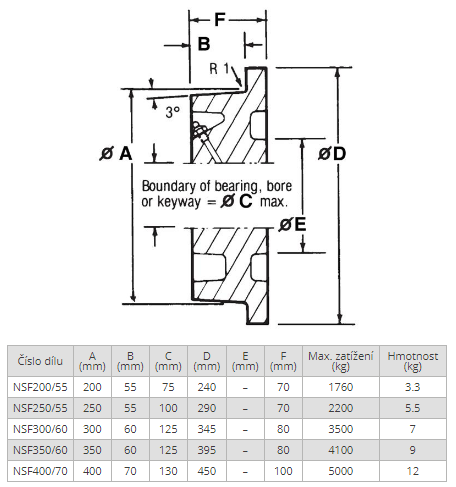 F

B

R 1

3°

ø A

ø D

Boundary of bearing, bore or keyway = ø C max.

ø E

| Číslo dílu | A (mm) | B (mm) | C (mm) | D (mm) | E (mm) | F (mm) | Max. zatížení (kg) | Hmotnost (kg) |
|---|---|---|---|---|---|---|---|---|
| NSF200/55 | 200 | 55 | 75 | 240 | – | 70 | 1760 | 3.3 |
| NSF250/55 | 250 | 55 | 100 | 290 | – | 70 | 2200 | 5.5 |
| NSF300/60 | 300 | 60 | 125 | 345 | – | 80 | 3500 | 7 |
| NSF350/60 | 350 | 60 | 125 | 395 | – | 80 | 4100 | 9 |
| NSF400/70 | 400 | 70 | 130 | 450 | – | 100 | 5000 | 12 |